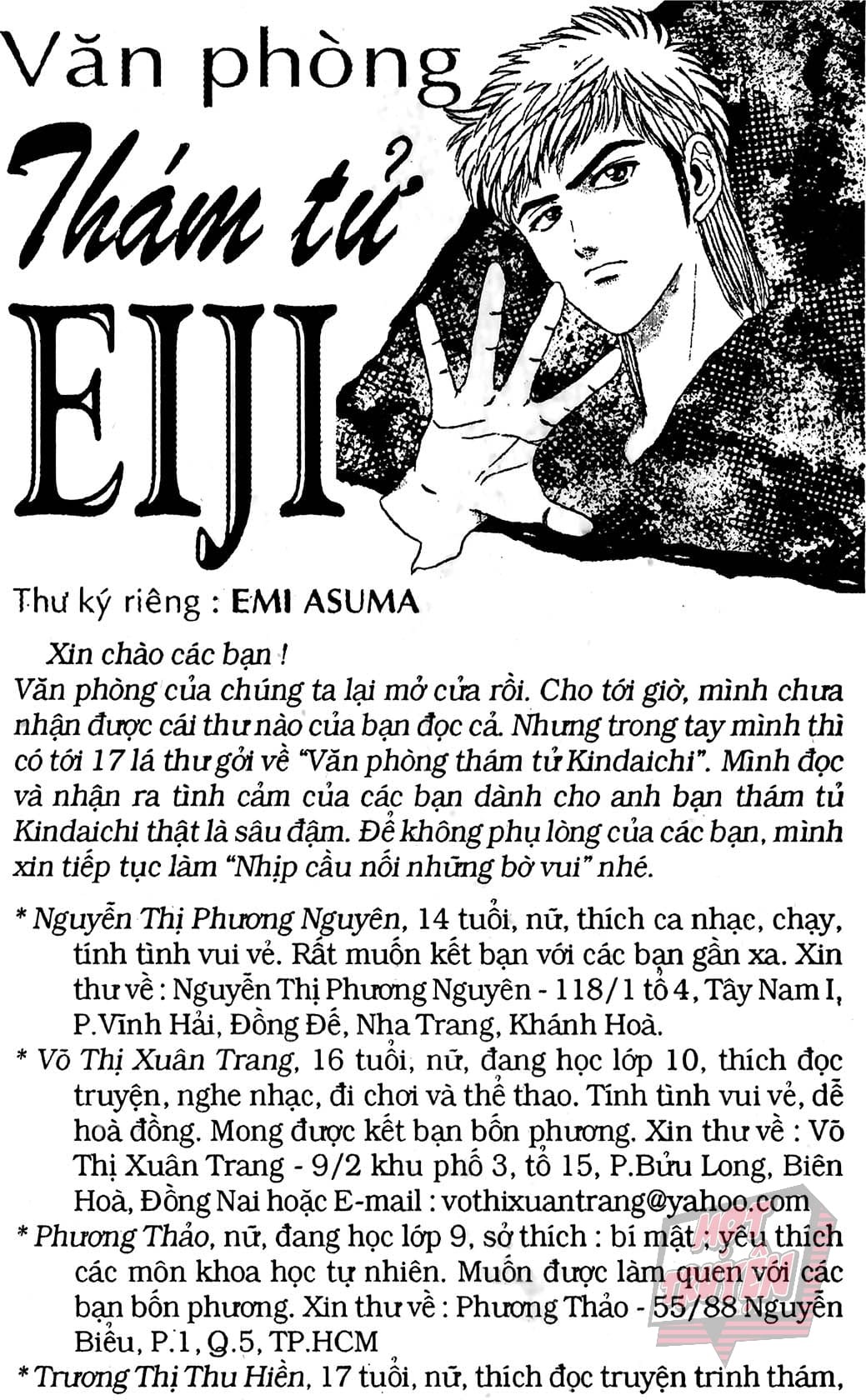 Văn phòng

Thám tử

EIJI

Thư ký riêng : EMI ASUMA

Xin chào các bạn !

Văn phòng của chúng ta lại mở cửa rồi. Cho tới giờ, mình chưa nhận được cái thư nào của bạn đọc cả. Nhưng trong tay mình thì có tới 17 lá thư gởi về "Văn phòng thám tử Kindaichi". Mình đọc và nhận ra tình cảm của các bạn dành cho anh bạn thám tử Kindaichi thật là sâu đậm. Để không phụ lòng của các bạn, mình xin tiếp tục làm "Nhịp cầu nối những bờ vui" nhé.

* Nguyễn Thị Phương Nguyên, 14 tuổi, nữ, thích ca nhạc, chạy, tính tình vui vẻ. Rất muốn kết bạn với các bạn gần xa. Xin thư về : Nguyễn Thị Phương Nguyên - 118/1 tổ 4, Tây Nam I, P.Vĩnh Hải, Đồng Đế, Nha Trang, Khánh Hoà.

* Võ Thị Xuân Trang, 16 tuổi, nữ, đang học lớp 10, thích đọc truyện, nghe nhạc, đi chơi và thể thao. Tính tình vui vẻ, dễ hoà đồng. Mong được kết bạn bốn phương. Xin thư về : Võ Thị Xuân Trang - 9/2 khu phố 3, tổ 15, P.Bửu Long, Biên Hoà, Đồng Nai hoặc E-mail : vothixuantrang@yahoo.com

* Phương Thảo, nữ, đang học lớp 9, sở thích : bí mật ; yêu thích các môn khoa học tự nhiên. Muốn được làm quen với các bạn bốn phương. Xin thư về : Phương Thảo - 55/88 Nguyễn Biểu, P.1, Q.5, TP.HCM

* Trương Thị Thu Hiền, 17 tuổi, nữ, thích đọc truyện trinh thám,